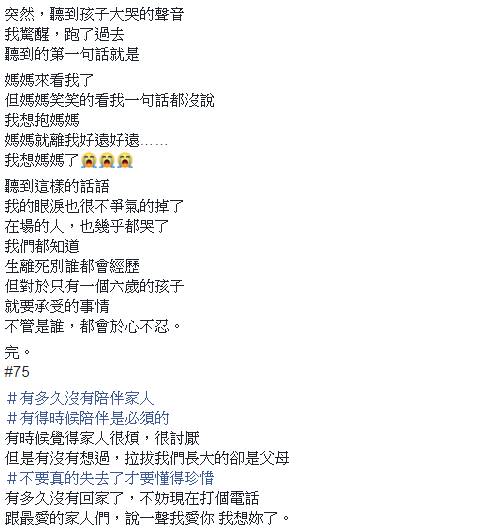 突然，聽到孩子大哭的聲音
我驚醒，跑了過去
聽到的第一句話就是

媽媽來看我了
但媽媽笑笑的看我一句話都沒說
我想抱媽媽
媽媽就離我好遠好遠……
我想媽媽了😭😭😭

聽到這樣的話語
我的眼淚也很不爭氣的掉了
在場的人，也幾乎都哭了
我們都知道
生離死別誰都會經歷
但對於只有一個六歲的孩子
就要承受的事情
不管是誰，都會於心不忍。

完。
#75

＃有多久沒有陪伴家人
＃有得時候陪伴是必須的
有時候覺得家人很煩，很討厭
但是有沒有想過，拉拔我們長大的卻是父母
＃不要真的失去了才要懂得珍惜
有多久沒有回家了，不妨現在打個電話
跟最愛的家人們，說一聲我愛你 我想妳了。